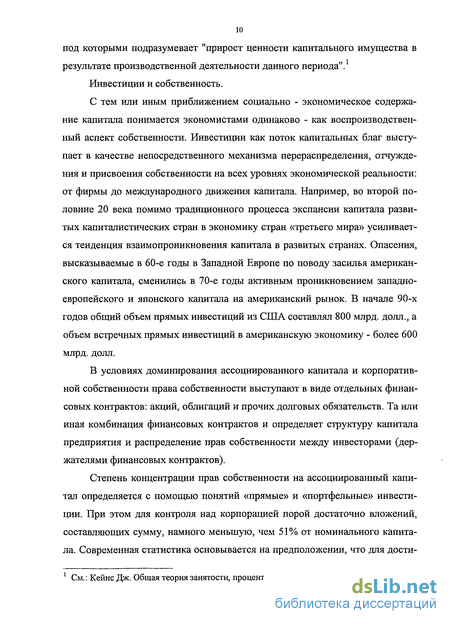 10

под которыми подразумевает "прирост ценности капитального имущества в результате производственной деятельности данного периода".$^1$

Инвестиции и собственность.

С тем или иным приближением социально - экономическое содержание капитала понимается экономистами одинаково - как воспроизводственный аспект собственности. Инвестиции как поток капитальных благ выступает в качестве непосредственного механизма перераспределения, отчуждения и присвоения собственности на всех уровнях экономической реальности: от фирмы до международного движения капитала. Например, во второй половине 20 века помимо традиционного процесса экспансии капитала развитых капиталистических стран в экономику стран «третьего мира» усиливается тенденция взаимопроникновения капитала в развитых странах. Опасения, высказываемые в 60-е годы в Западной Европе по поводу засилья американского капитала, сменились в 70-е годы активным проникновением западноевропейского и японского капитала на американский рынок. В начале 90-х годов общий объем прямых инвестиций из США составлял 800 млрд. долл., а объем встречных прямых инвестиций в американскую экономику - более 600 млрд. долл.

В условиях доминирования ассоциированного капитала и корпоративной собственности права собственности выступают в виде отдельных финансовых контрактов: акций, облигаций и прочих долговых обязательств. Та или иная комбинация финансовых контрактов и определяет структуру капитала предприятия и распределение прав собственности между инвесторами (держателями финансовых контрактов).

Степень концентрации прав собственности на ассоциированный капитал определяется с помощью понятий «прямые» и «портфельные» инвестиции. При этом для контроля над корпорацией порой достаточно вложений, составляющих сумму, намного меньшую, чем 51% от номинального капитала. Современная статистика основывается на предположении, что для дости-

$^1$ См.: Кейнс Дж. Общая теория занятости, процент

dsLib.net
библиотека диссертаций